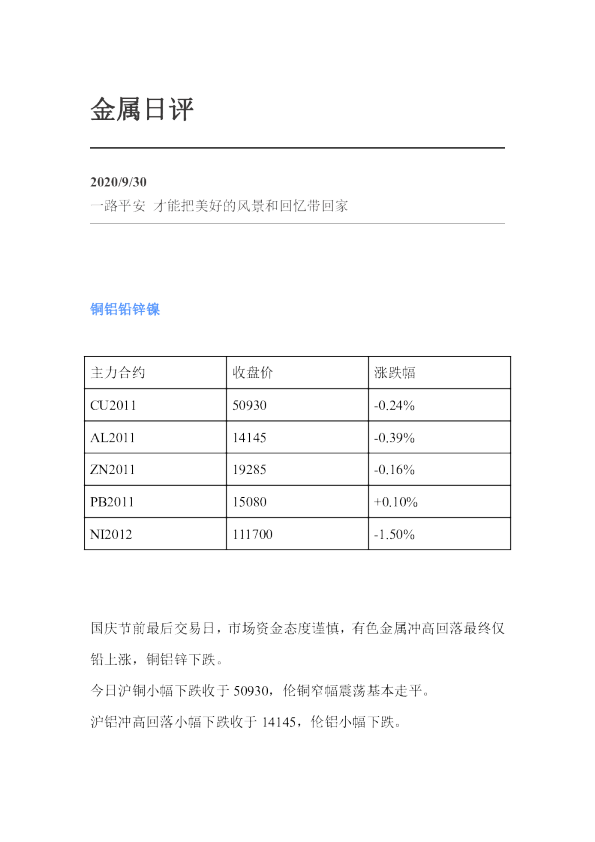 金属日评

2020/9/30
一路平安 才能把美好的风景和回忆带回家

铜铝铅锌镍

| 主力合约 | 收盘价 | 涨跌幅 |
|---|---|---|
| CU2011 | 50930 | -0.24% |
| AL2011 | 14145 | -0.39% |
| ZN2011 | 19285 | -0.16% |
| PB2011 | 15080 | +0.10% |
| NI2012 | 111700 | -1.50% |

国庆节前最后交易日，市场资金态度谨慎，有色金属冲高回落最终仅铅上涨，铜铝锌下跌。

今日沪铜小幅下跌收于50930，伦铜窄幅震荡基本走平。

沪铝冲高回落小幅下跌收于14145，伦铝小幅下跌。